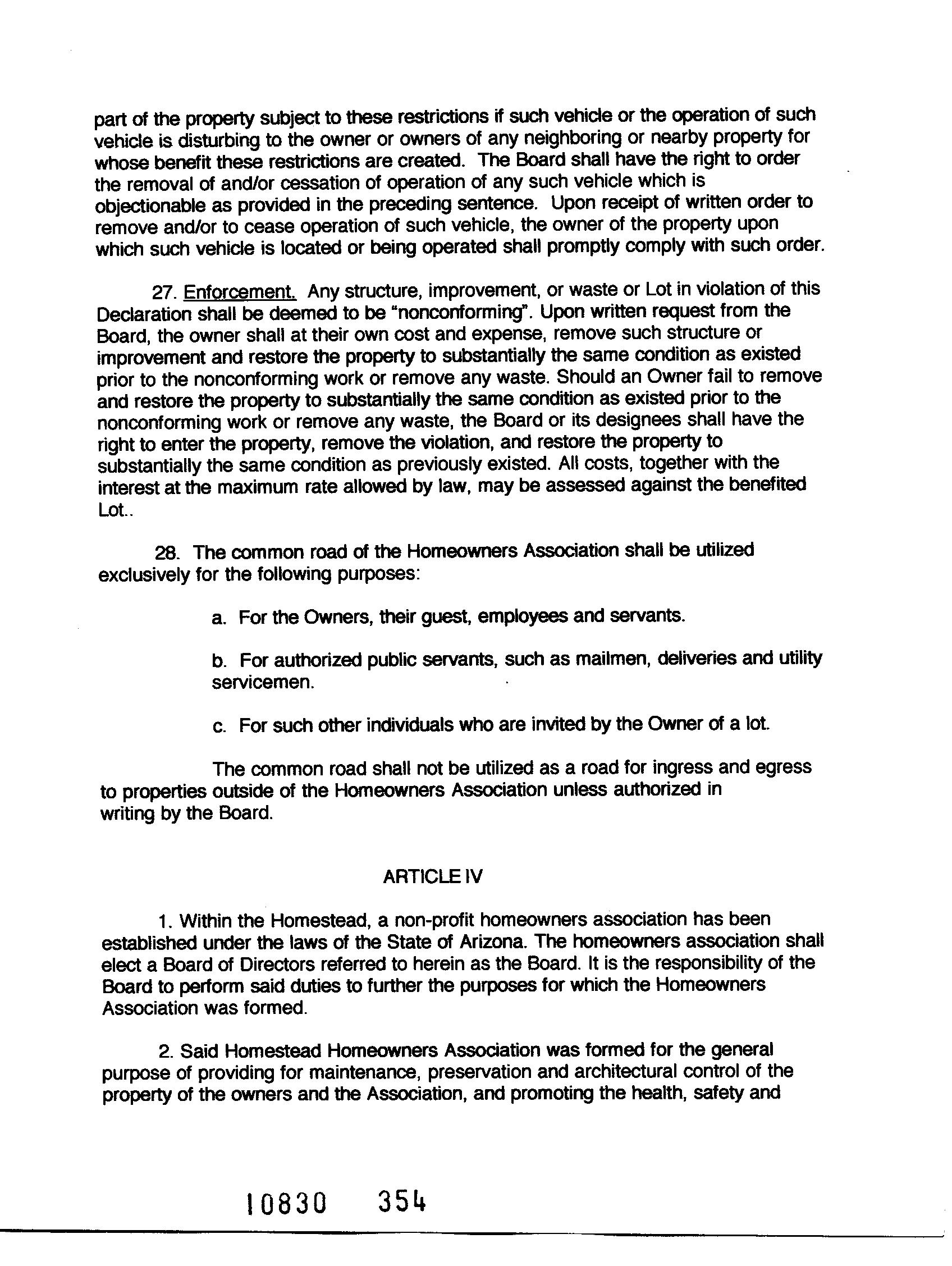 part of the property subject to these restrictions if such vehicle or the operation of such vehicle is disturbing to the owner or owners of any neighboring or nearby property for whose benefit these restrictions are created. The Board shall have the right to order the removal of and/or cessation of operation of any such vehicle which is objectionable as provided in the preceding sentence. Upon receipt of written order to remove and/or to cease operation of such vehicle, the owner of the property upon which such vehicle is located or being operated shall promptly comply with such order.

27. Enforcement. Any structure, improvement, or waste or Lot in violation of this Declaration shall be deemed to be "nonconforming". Upon written request from the Board, the owner shall at their own cost and expense, remove such structure or improvement and restore the property to substantially the same condition as existed prior to the nonconforming work or remove any waste. Should an Owner fail to remove and restore the property to substantially the same condition as existed prior to the nonconforming work or remove any waste, the Board or its designees shall have the right to enter the property, remove the violation, and restore the property to substantially the same condition as previously existed. All costs, together with the interest at the maximum rate allowed by law, may be assessed against the benefited Lot..

28. The common road of the Homeowners Association shall be utilized exclusively for the following purposes:

a. For the Owners, their guest, employees and servants.

b. For authorized public servants, such as mailmen, deliveries and utility servicemen.

c. For such other individuals who are invited by the Owner of a lot.

The common road shall not be utilized as a road for ingress and egress to properties outside of the Homeowners Association unless authorized in writing by the Board.

ARTICLE IV

1. Within the Homestead, a non-profit homeowners association has been established under the laws of the State of Arizona. The homeowners association shall elect a Board of Directors referred to herein as the Board. It is the responsibility of the Board to perform said duties to further the purposes for which the Homeowners Association was formed.

2. Said Homestead Homeowners Association was formed for the general purpose of providing for maintenance, preservation and architectural control of the property of the owners and the Association, and promoting the health, safety and

10830 354